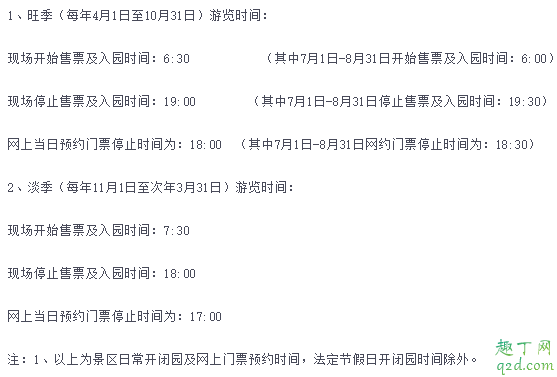 1、旺季（每年4月1日至10月31日）游览时间：

现场开始售票及入园时间：6:30　　（其中7月1日-8月31日开始售票及入园时间：6:00）

现场停止售票及入园时间：19:00　　（其中7月1日-8月31日停止售票及入园时间：19:30）

网上当日预约门票停止时间为：18:00　（其中7月1日-8月31日网约门票停止时间为：18:30）

2、淡季（每年11月1日至次年3月31日）游览时间：

现场开始售票及入园时间：7:30

现场停止售票及入园时间：18:00

网上当日预约门票停止时间为：17:00

注：1、以上为景区日常开闭园及网上门票预约时间，法定节假日开闭园时间除外。

趣丁网
q2d.com